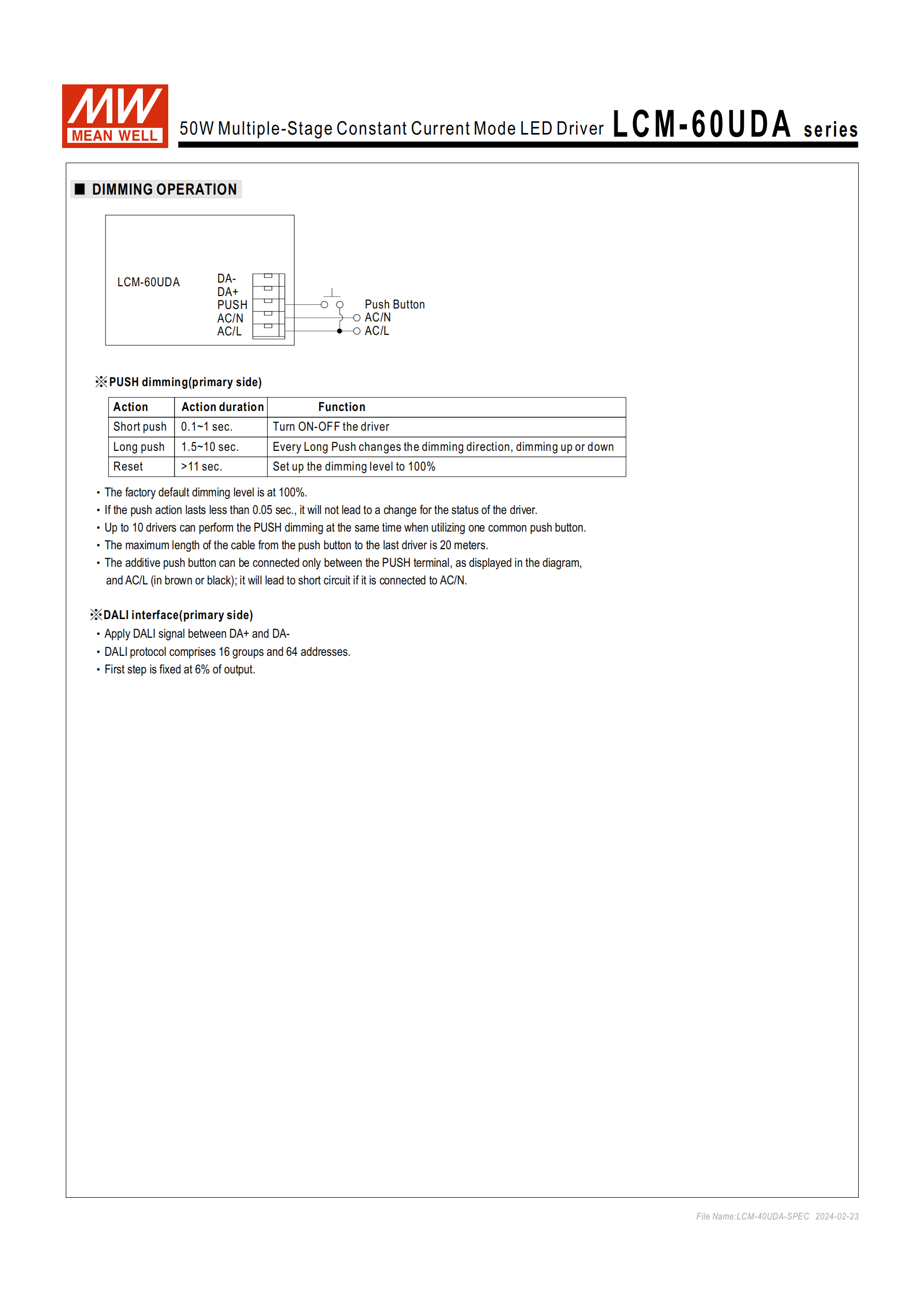 MW MEAN WELL

50W Multiple-Stage Constant Current Mode LED Driver LCM-60UDA series

■ DIMMING OPERATION

LCM-60UDA

DA-
DA+
PUSH
AC/N
AC/L

Push Button
AC/N
AC/L

※PUSH dimming(primary side)

| Action | Action duration | Function |
|---|---|---|
| Short push | 0.1~1 sec. | Turn ON-OFF the driver |
| Long push | 1.5~10 sec. | Every Long Push changes the dimming direction, dimming up or down |
| Reset | >11 sec. | Set up the dimming level to 100% |

• The factory default dimming level is at 100%.
• If the push action lasts less than 0.05 sec., it will not lead to a change for the status of the driver.
• Up to 10 drivers can perform the PUSH dimming at the same time when utilizing one common push button.
• The maximum length of the cable from the push button to the last driver is 20 meters.
• The additive push button can be connected only between the PUSH terminal, as displayed in the diagram, and AC/L (in brown or black); it will lead to short circuit if it is connected to AC/N.

※DALI interface(primary side)
• Apply DALI signal between DA+ and DA-
• DALI protocol comprises 16 groups and 64 addresses.
• First step is fixed at 6% of output.

File Name:LCM-40UDA-SPEC 2024-02-23